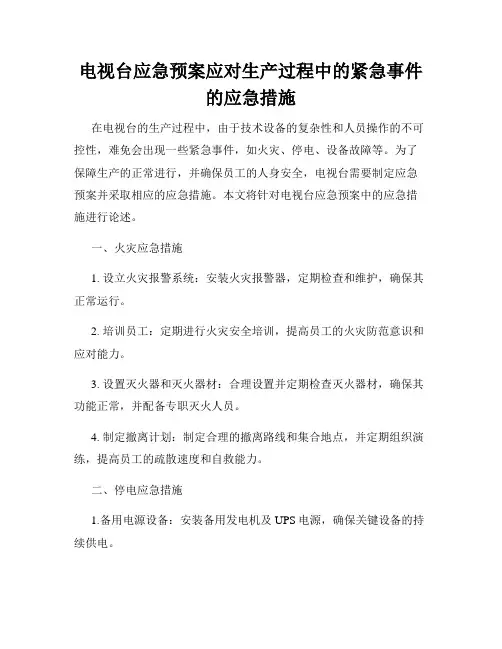 电视台应急预案应对生产过程中的紧急事件的应急措施

在电视台的生产过程中，由于技术设备的复杂性和人员操作的不可控性，难免会出现一些紧急事件，如火灾、停电、设备故障等。为了保障生产的正常进行，并确保员工的人身安全，电视台需要制定应急预案并采取相应的应急措施。本文将针对电视台应急预案中的应急措施进行论述。

一、火灾应急措施

1. 设立火灾报警系统：安装火灾报警器，定期检查和维护，确保其正常运行。

2. 培训员工：定期进行火灾安全培训，提高员工的火灾防范意识和应对能力。

3. 设置灭火器和灭火器材：合理设置并定期检查灭火器材，确保其功能正常，并配备专职灭火人员。

4. 制定撤离计划：制定合理的撤离路线和集合地点，并定期组织演练，提高员工的疏散速度和自救能力。

二、停电应急措施

1.备用电源设备：安装备用发电机及 UPS 电源，确保关键设备的持续供电。